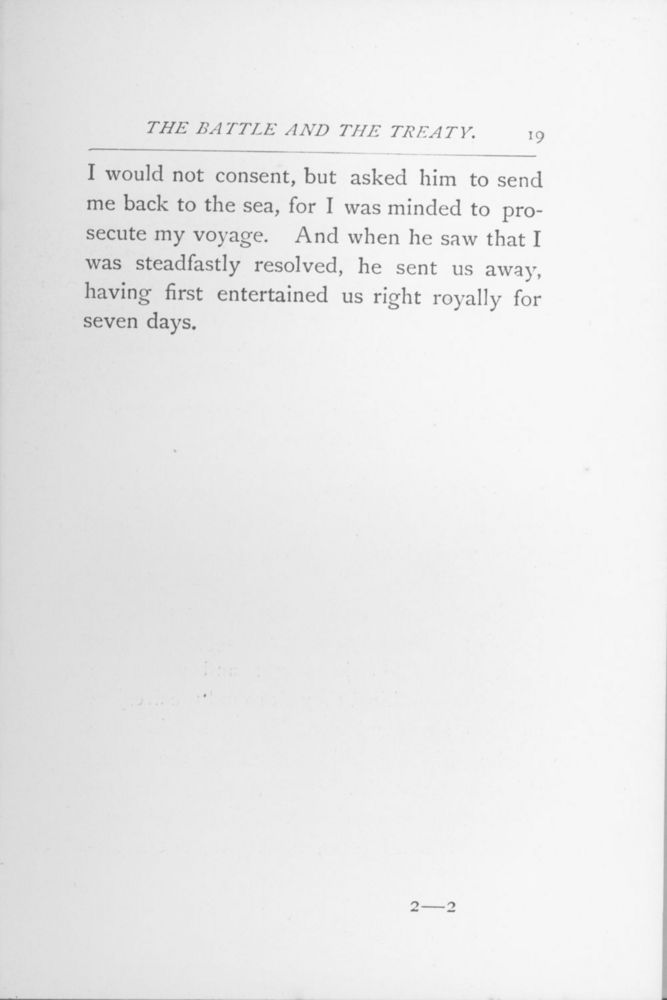 THE BATTLE AND THE TREATY. 19

I would not consent, but asked him to send me back to the sea, for I was minded to prosecute my voyage. And when he saw that I was steadfastly resolved, he sent us away, having first entertained us right royally for seven days.

2—2